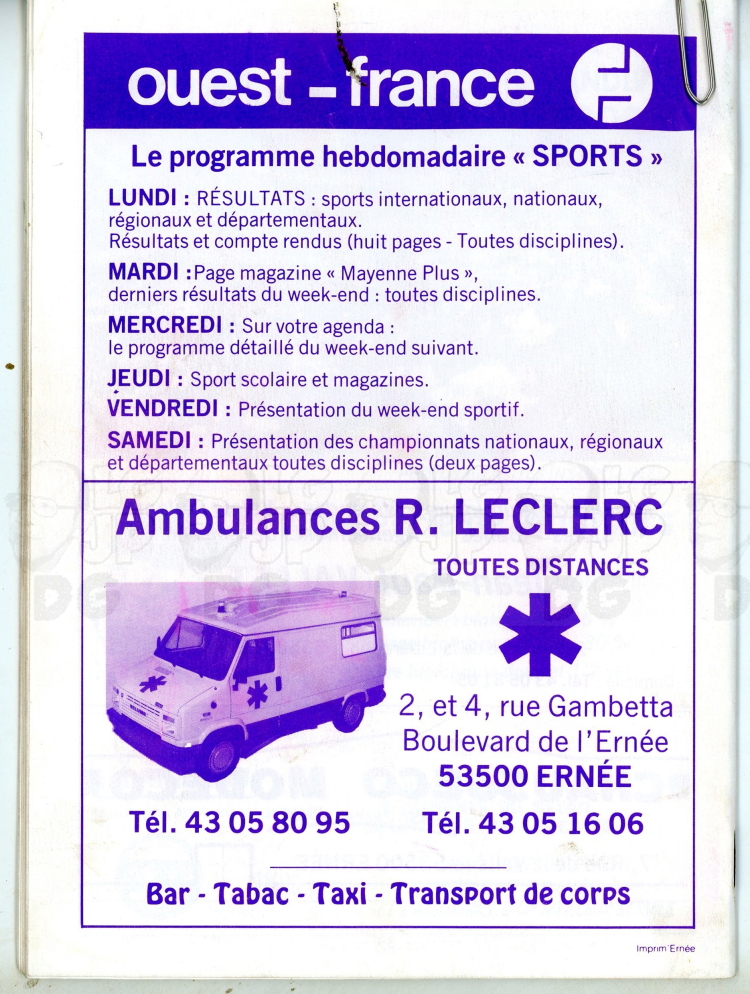 ouest - france

Le programme hebdomadaire « SPORTS »

LUNDI : RÉSULTATS : sports internationaux, nationaux, régionaux et départementaux.
Résultats et compte rendus (huit pages - Toutes disciplines).

MARDI : Page magazine « Mayenne Plus », derniers résultats du week-end : toutes disciplines.

MERCREDI : Sur votre agenda : le programme détaillé du week-end suivant.

JEUDI : Sport scolaire et magazines.

VENDREDI : Présentation du week-end sportif.

SAMEDI : Présentation des championnats nationaux, régionaux et départementaux toutes disciplines (deux pages).

Ambulances R. LECLERC

TOUTES DISTANCES

2, et 4, rue Gambetta
Boulevard de l'Ernée
53500 ERNÉE

Tél. 43 05 80 95

Tél. 43 05 16 06

Bar - Tabac - Taxi - Transport de corps

Imprim'Ernée